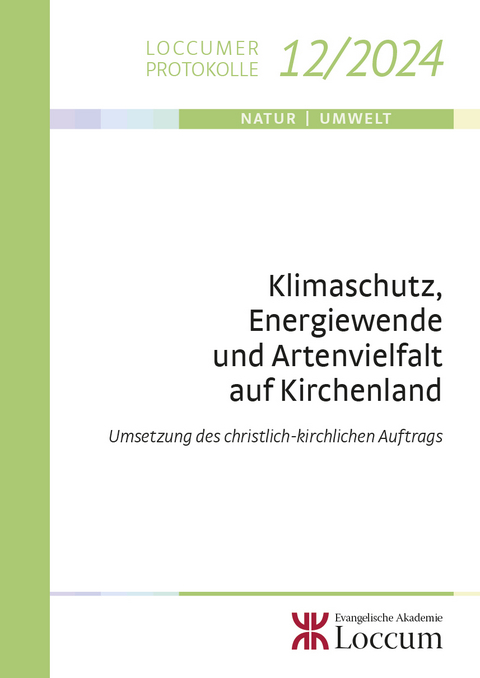 LOCCUMER PROTOKOLLE 12/2024

NATUR | UMWELT

Klimaschutz, Energiewende und Artenvielfalt auf Kirchenland

Umsetzung des christlich-kirchlichen Auftrags

Evangelische Akademie Loccum